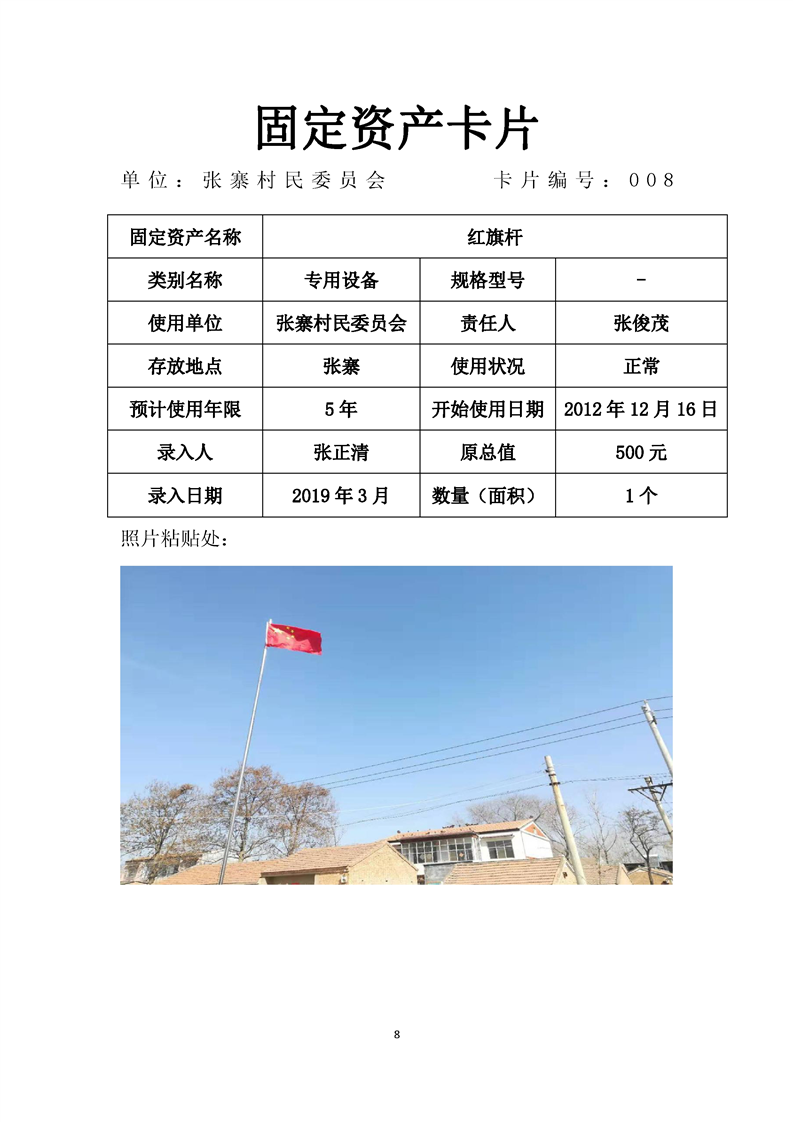 固定资产卡片

单位：张寨村民委员会　　　　卡片编号：008

| 固定资产名称 | 红旗杆 | | |
|---|---|---|---|
| 类别名称 | 专用设备 | 规格型号 | - |
| 使用单位 | 张寨村民委员会 | 责任人 | 张俊茂 |
| 存放地点 | 张寨 | 使用状况 | 正常 |
| 预计使用年限 | 5年 | 开始使用日期 | 2012年12月16日 |
| 录入人 | 张正清 | 原总值 | 500元 |
| 录入日期 | 2019年3月 | 数量（面积） | 1个 |

照片粘贴处：

8